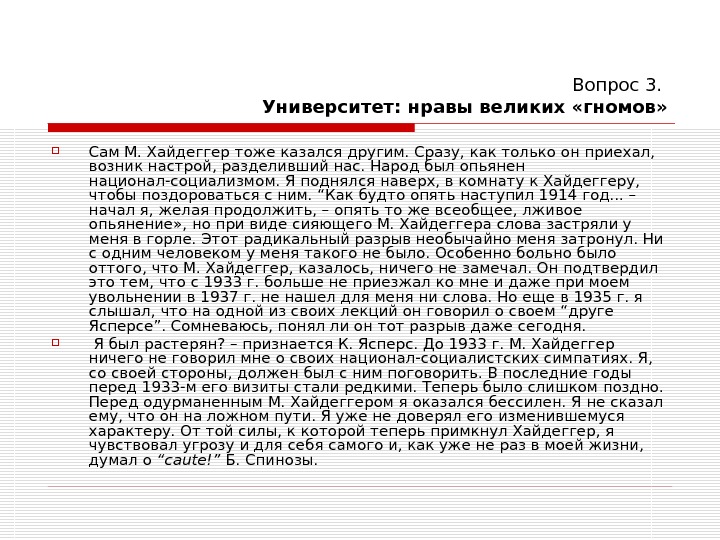 Вопрос 3.
Университет: нравы великих «гномов»

Сам М. Хайдеггер тоже казался другим. Сразу, как только он приехал, возник настрой, разделивший нас. Народ был опьянен национал-социализмом. Я поднялся наверх, в комнату к Хайдеггеру, чтобы поздороваться с ним. “Как будто опять наступил 1914 год... – начал я, желая продолжить, – опять то же всеобщее, лживое опьянение», но при виде сияющего М. Хайдеггера слова застряли у меня в горле. Этот радикальный разрыв необычайно меня затронул. Ни с одним человеком у меня такого не было. Особенно больно было оттого, что М. Хайдеггер, казалось, ничего не замечал. Он подтвердил это тем, что с 1933 г. больше не приезжал ко мне и даже при моем увольнении в 1937 г. не нашел для меня ни слова. Но еще в 1935 г. я слышал, что на одной из своих лекций он говорил о своем “друге Ясперсе”. Сомневаюсь, понял ли он тот разрыв даже сегодня.

Я был растерян? – признается К. Ясперс. До 1933 г. М. Хайдеггер ничего не говорил мне о своих национал-социалистских симпатиях. Я, со своей стороны, должен был с ним поговорить. В последние годы перед 1933-м его визиты стали редкими. Теперь было слишком поздно. Перед одурманенным М. Хайдеггером я оказался бессилен. Я не сказал ему, что он на ложном пути. Я уже не доверял его изменившемуся характеру. От той силы, к которой теперь примкнул Хайдеггер, я чувствовал угрозу и для себя самого и, как уже не раз в моей жизни, думал о “caute!” Б. Спинозы.